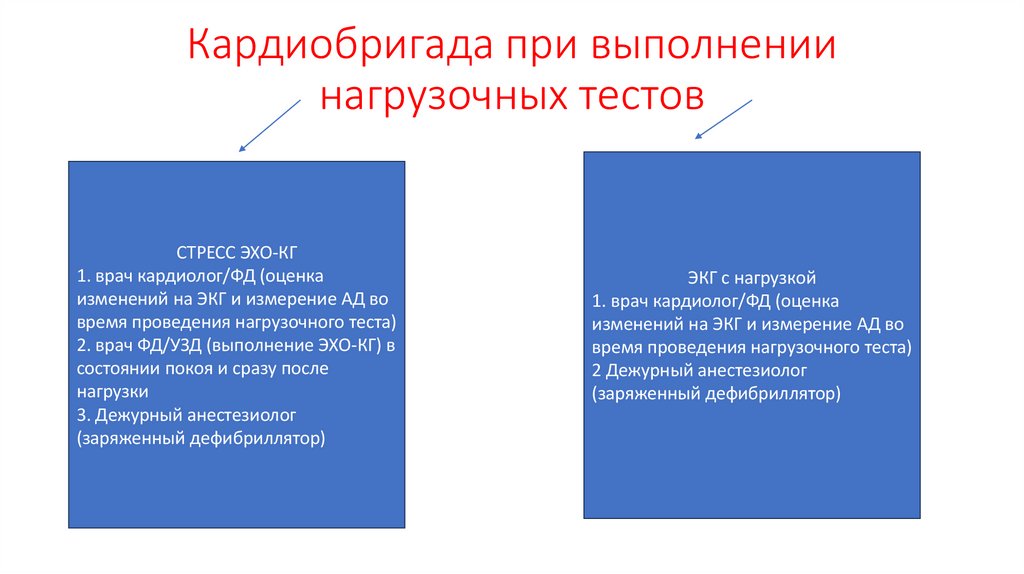 Кардиобригада при выполнении нагрузочных тестов

СТРЕСС ЭХО-КГ
1. врач кардиолог/ФД (оценка изменений на ЭКГ и измерение АД во время проведения нагрузочного теста)
2. врач ФД/УЗД (выполнение ЭХО-КГ) в состоянии покоя и сразу после нагрузки
3. Дежурный анестезиолог (заряженный дефибриллятор)

ЭКГ с нагрузкой
1. врач кардиолог/ФД (оценка изменений на ЭКГ и измерение АД во время проведения нагрузочного теста)
2 Дежурный анестезиолог (заряженный дефибриллятор)